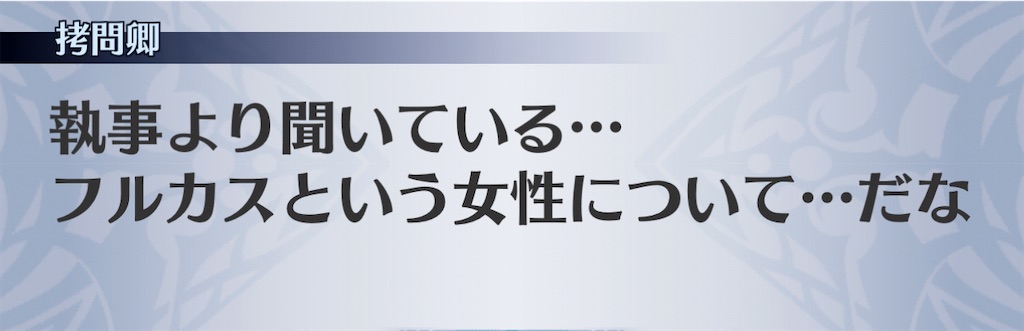 拷問卿

執事より聞いている…
フルカスという女性について…だな